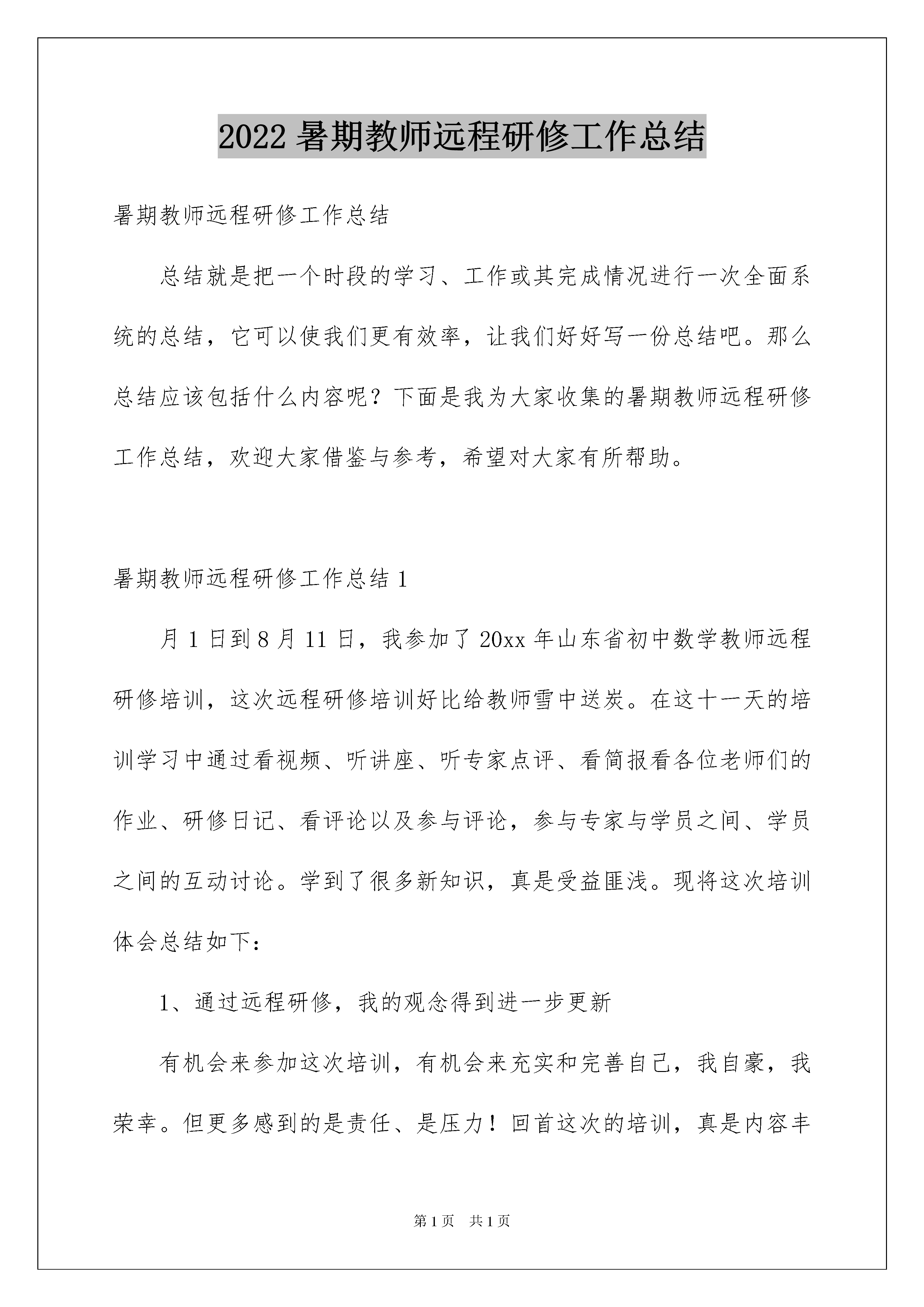 2022 暑期教师远程研修工作总结

暑期教师远程研修工作总结

总结就是把一个时段的学习、工作或其完成情况进行一次全面系统的总结，它可以使我们更有效率，让我们好好写一份总结吧。那么总结应该包括什么内容呢？下面是我为大家收集的暑期教师远程研修工作总结，欢迎大家借鉴与参考，希望对大家有所帮助。

暑期教师远程研修工作总结 1

月 1 日到 8 月 11 日，我参加了 20xx 年山东省初中数学教师远程研修培训，这次远程研修培训好比给教师雪中送炭。在这十一天的培训学习中通过看视频、听讲座、听专家点评、看简报看各位老师们的作业、研修日记、看评论以及参与评论，参与专家与学员之间、学员之间的互动讨论。学到了很多新知识，真是受益匪浅。现将这次培训体会总结如下：

1、通过远程研修，我的观念得到进一步更新

有机会来参加这次培训，有机会来充实和完善自己，我自豪，我荣幸。但更多感到的是责任、是压力！回首这次的培训，真是内容丰

第 1 页　共 1 页